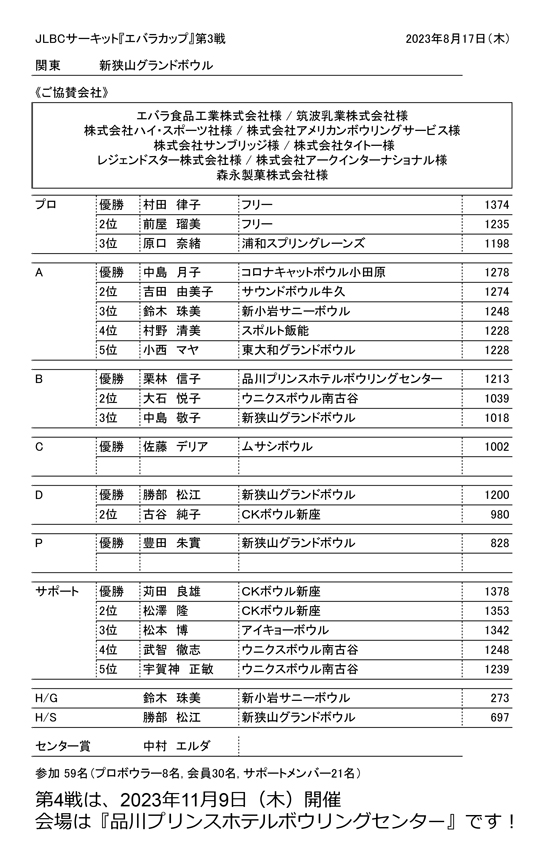 JLBCサーキット『エバラカップ』第3戦　　2023年8月17日（木）

関東　新狭山グランドボウル

《ご協賛会社》

エバラ食品工業株式会社様 / 筑波乳業株式会社様
株式会社ハイ・スポーツ社様 / 株式会社アメリカンボウリングサービス様
株式会社サンブリッジ様 / 株式会社タイトー様
レジェンドスター株式会社様 / 株式会社アークインターナショナル様
森永製菓株式会社様

| | | | | |
|---|---|---|---|---|
| プロ | 優勝 | 村田　律子 | フリー | 1374 |
| | 2位 | 前屋　瑠美 | フリー | 1235 |
| | 3位 | 原口　奈緒 | 浦和スプリングレーンズ | 1198 |
| A | 優勝 | 中島　月子 | コロナキャットボウル小田原 | 1278 |
| | 2位 | 吉田　由美子 | サウンドボウル牛久 | 1274 |
| | 3位 | 鈴木　珠美 | 新小岩サニーボウル | 1248 |
| | 4位 | 村野　清美 | スポルト飯能 | 1228 |
| | 5位 | 小西　マヤ | 東大和グランドボウル | 1228 |
| B | 優勝 | 栗林　信子 | 品川プリンスホテルボウリングセンター | 1213 |
| | 2位 | 大石　悦子 | ウニクスボウル南古谷 | 1039 |
| | 3位 | 中島　敬子 | 新狭山グランドボウル | 1018 |
| C | 優勝 | 佐藤　デリア | ムサシボウル | 1002 |
| D | 優勝 | 勝部　松江 | 新狭山グランドボウル | 1200 |
| | 2位 | 古谷　純子 | CKボウル新座 | 980 |
| P | 優勝 | 豊田　朱實 | 新狭山グランドボウル | 828 |
| サポート | 優勝 | 苅田　良雄 | CKボウル新座 | 1378 |
| | 2位 | 松澤　隆 | CKボウル新座 | 1353 |
| | 3位 | 松本　博 | アイキョーボウル | 1342 |
| | 4位 | 武智　徹志 | ウニクスボウル南古谷 | 1248 |
| | 5位 | 宇賀神　正敏 | ウニクスボウル南古谷 | 1239 |
| H/G | | 鈴木　珠美 | 新小岩サニーボウル | 273 |
| H/S | | 勝部　松江 | 新狭山グランドボウル | 697 |
| センター賞 | | 中村　エルダ | | |

参加 59名（プロボウラー8名, 会員30名, サポートメンバー21名）

第4戦は、2023年11月9日（木）開催
会場は『品川プリンスホテルボウリングセンター』です！